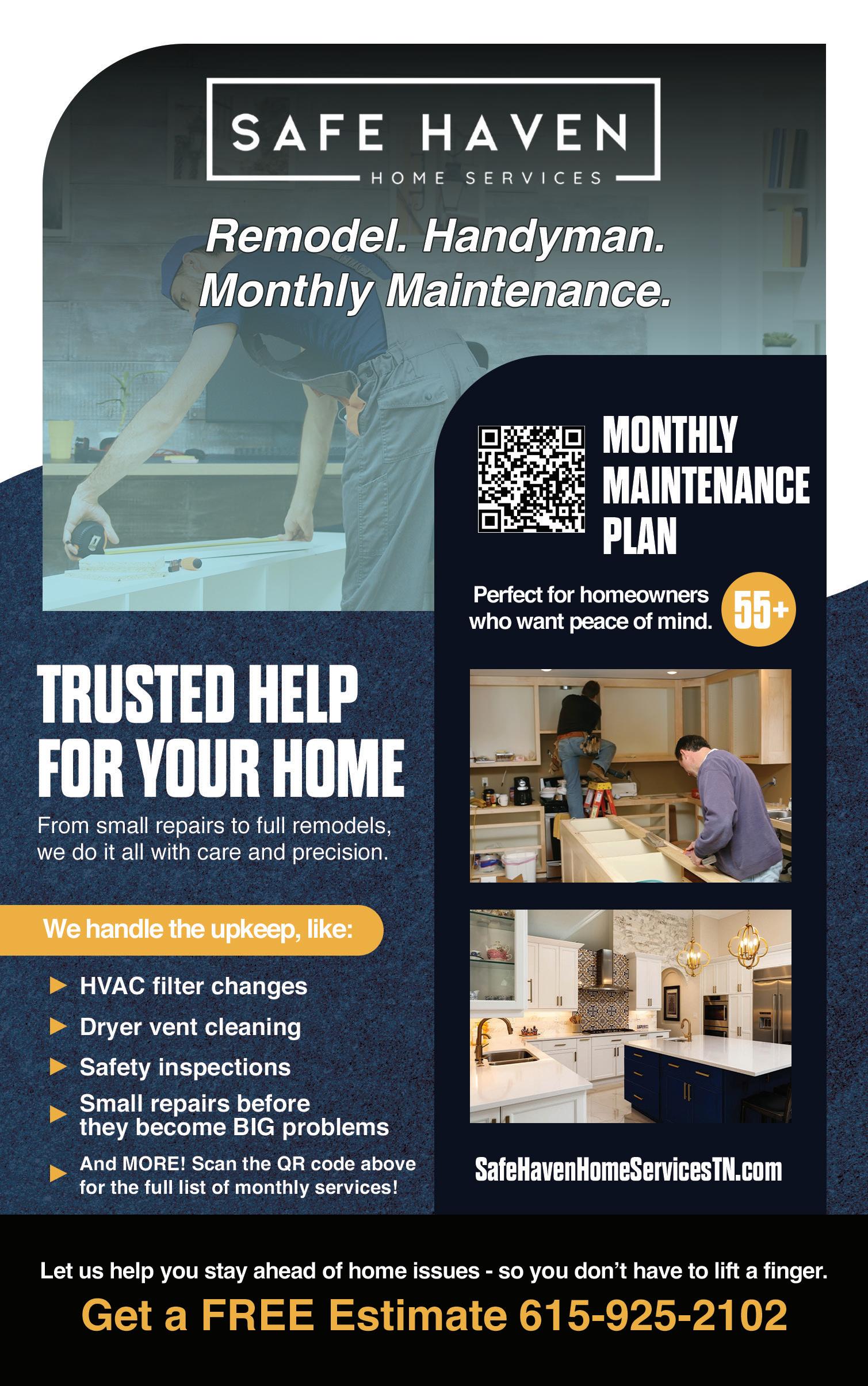 SAFE HAVEN
HOME SERVICES

Remodel. Handyman.
Monthly Maintenance.

MONTHLY MAINTENANCE PLAN

Perfect for homeowners who want peace of mind.

55+

TRUSTED HELP FOR YOUR HOME

From small repairs to full remodels, we do it all with care and precision.

We handle the upkeep, like:

HVAC filter changes

Dryer vent cleaning

Safety inspections

Small repairs before they become BIG problems

And MORE! Scan the QR code above for the full list of monthly services!

SafeHavenHomeServicesTN.com

Let us help you stay ahead of home issues - so you don't have to lift a finger.

Get a FREE Estimate 615-925-2102